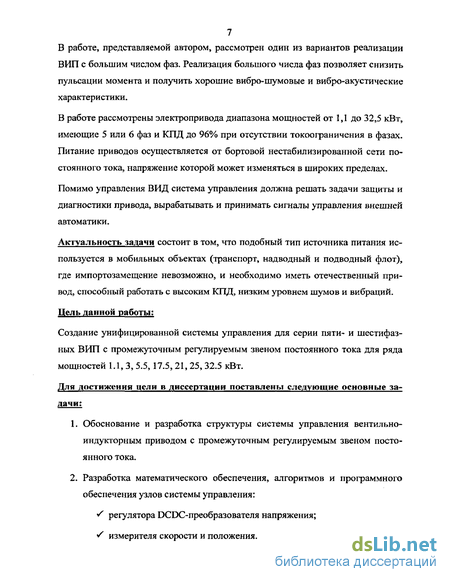 7

В работе, представляемой автором, рассмотрен один из вариантов реализации ВИП с большим числом фаз. Реализация большого числа фаз позволяет снизить пульсации момента и получить хорошие вибро-шумовые и вибро-акустические характеристики.

В работе рассмотрены электропривода диапазона мощностей от 1,1 до 32,5 кВт, имеющие 5 или 6 фаз и КПД до 96% при отсутствии токоограничения в фазах. Питание приводов осуществляется от бортовой нестабилизированной сети постоянного тока, напряжение которой может изменяться в широких пределах.

Помимо управления ВИД система управления должна решать задачи защиты и диагностики привода, вырабатывать и принимать сигналы управления внешней автоматики.

Актуальность задачи состоит в том, что подобный тип источника питания используется в мобильных объектах (транспорт, надводный и подводный флот), где импортозамещение невозможно, и необходимо иметь отечественный привод, способный работать с высоким КПД, низким уровнем шумов и вибраций.

Цель данной работы:

Создание унифицированной системы управления для серии пяти- и шестифазных ВИП с промежуточным регулируемым звеном постоянного тока для ряда мощностей 1.1, 3, 5.5, 17.5, 21, 25, 32.5 кВт.

Для достижения цели в диссертации поставлены следующие основные задачи:

1. Обоснование и разработка структуры системы управления вентильно-индукторным приводом с промежуточным регулируемым звеном постоянного тока.

2. Разработка математического обеспечения, алгоритмов и программного обеспечения узлов системы управления:

✓ регулятора DCDC-преобразователя напряжения;

✓ измерителя скорости и положения.

dsLib.net
библиотека диссертаций